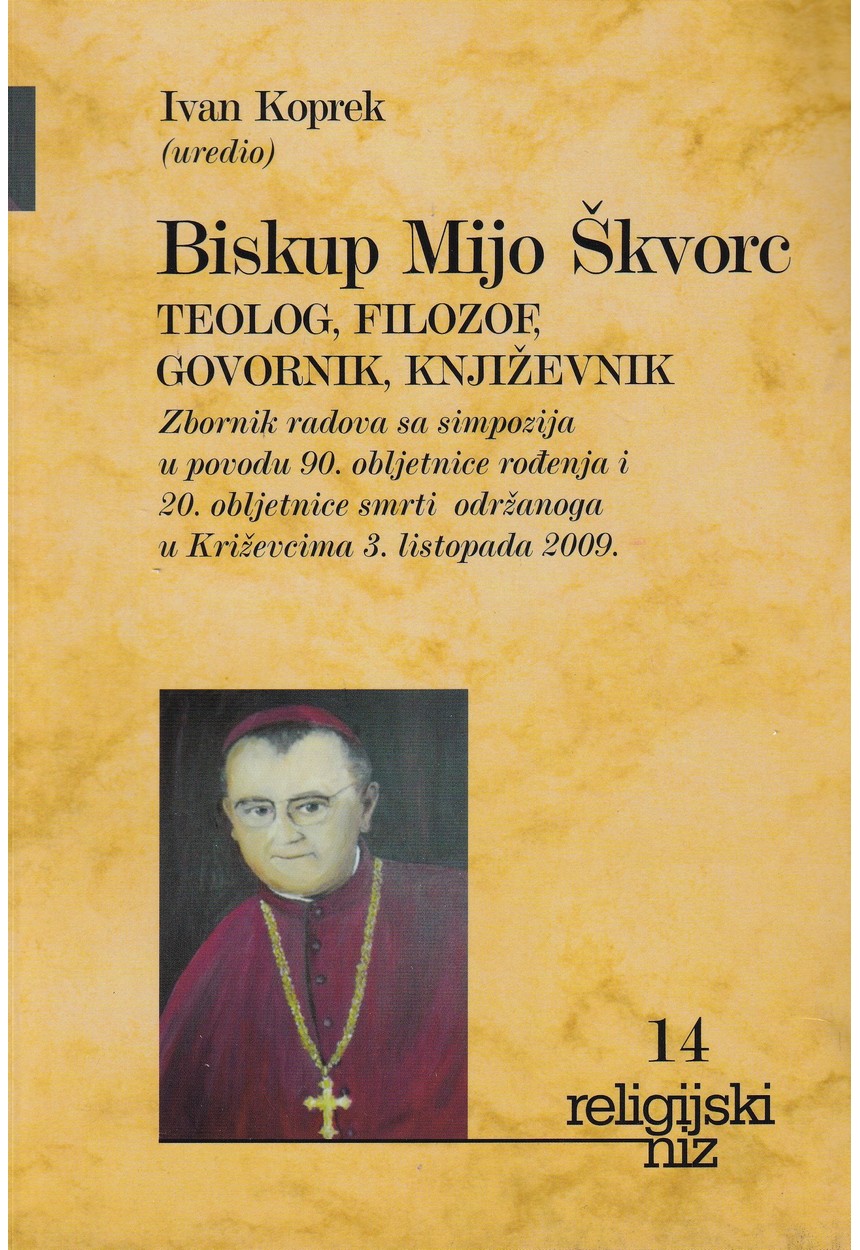 Ivan Koprek
(uredio)

Biskup Mijo Škvorc
TEOLOG, FILOZOF, GOVORNIK, KNJIŽEVNIK

Zbornik radova sa simpozija u povodu 90. obljetnice rođenja i 20. obljetnice smrti održanoga u Križevcima 3. listopada 2009.

14
religijski niz